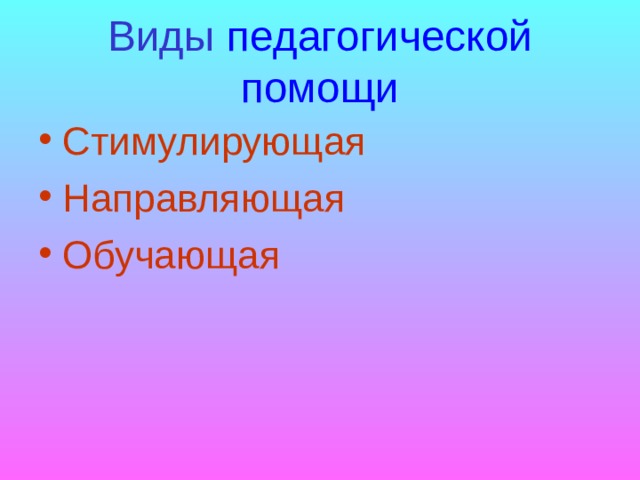 Виды педагогической помощи

• Стимулирующая
• Направляющая
• Обучающая